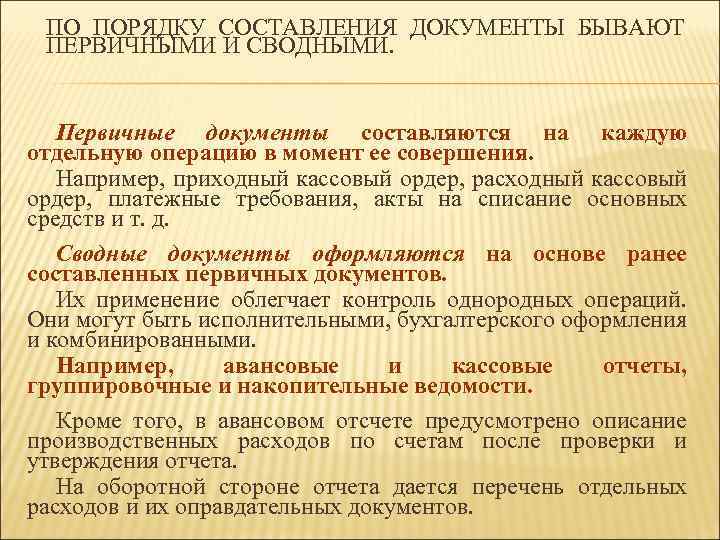 ПО ПОРЯДКУ СОСТАВЛЕНИЯ ДОКУМЕНТЫ БЫВАЮТ ПЕРВИЧНЫМИ И СВОДНЫМИ.

Первичные документы составляются на каждую отдельную операцию в момент ее совершения.

Например, приходный кассовый ордер, расходный кассовый ордер, платежные требования, акты на списание основных средств и т. д.

Сводные документы оформляются на основе ранее составленных первичных документов.

Их применение облегчает контроль однородных операций. Они могут быть исполнительными, бухгалтерского оформления и комбинированными.

Например, авансовые и кассовые отчеты, группировочные и накопительные ведомости.

Кроме того, в авансовом отсчете предусмотрено описание производственных расходов по счетам после проверки и утверждения отчета.

На оборотной стороне отчета дается перечень отдельных расходов и их оправдательных документов.